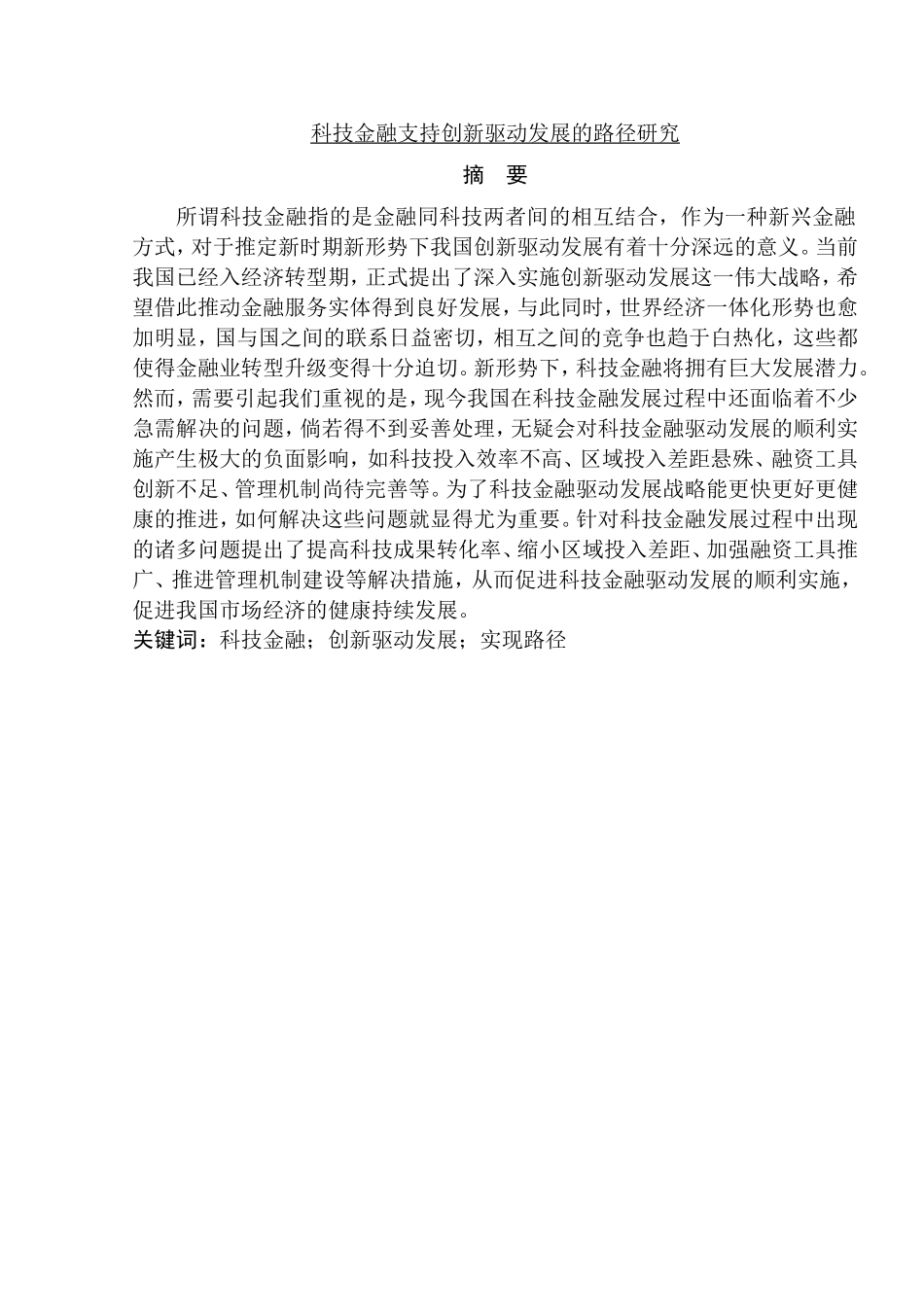 科技金融支持创新驱动发展的路径研究

摘　要

所谓科技金融指的是金融同科技两者间的相互结合，作为一种新兴金融方式，对于推定新时期新形势下我国创新驱动发展有着十分深远的意义。当前我国已经入经济转型期，正式提出了深入实施创新驱动发展这一伟大战略，希望借此推动金融服务实体得到良好发展，与此同时，世界经济一体化形势也愈加明显，国与国之间的联系日益密切，相互之间的竞争也趋于白热化，这些都使得金融业转型升级变得十分迫切。新形势下，科技金融将拥有巨大发展潜力。然而，需要引起我们重视的是，现今我国在科技金融发展过程中还面临着不少急需解决的问题，倘若得不到妥善处理，无疑会对科技金融驱动发展的顺利实施产生极大的负面影响，如科技投入效率不高、区域投入差距悬殊、融资工具创新不足、管理机制尚待完善等。为了科技金融驱动发展战略能更快更好更健康的推进，如何解决这些问题就显得尤为重要。针对科技金融发展过程中出现的诸多问题提出了提高科技成果转化率、缩小区域投入差距、加强融资工具推广、推进管理机制建设等解决措施，从而促进科技金融驱动发展的顺利实施，促进我国市场经济的健康持续发展。

关键词：科技金融；创新驱动发展；实现路径